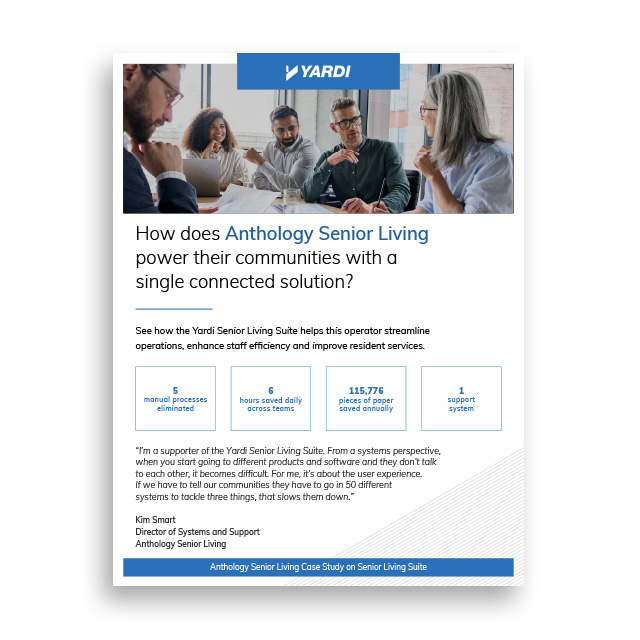 YARDI

How does Anthology Senior Living power their communities with a single connected solution?

See how the Yardi Senior Living Suite helps this operator streamline operations, enhance staff efficiency and improve resident services.

5
manual processes eliminated

6
hours saved daily across teams

115,776
pieces of paper saved annually

1
support system

"I'm a supporter of the Yardi Senior Living Suite. From a systems perspective, when you start going to different products and software and they don't talk to each other, it becomes difficult. For me, it's about the user experience. If we have to tell our communities they have to go in 50 different systems to tackle three things, that slows them down."

Kim Smart
Director of Systems and Support
Anthology Senior Living

Anthology Senior Living Case Study on Senior Living Suite